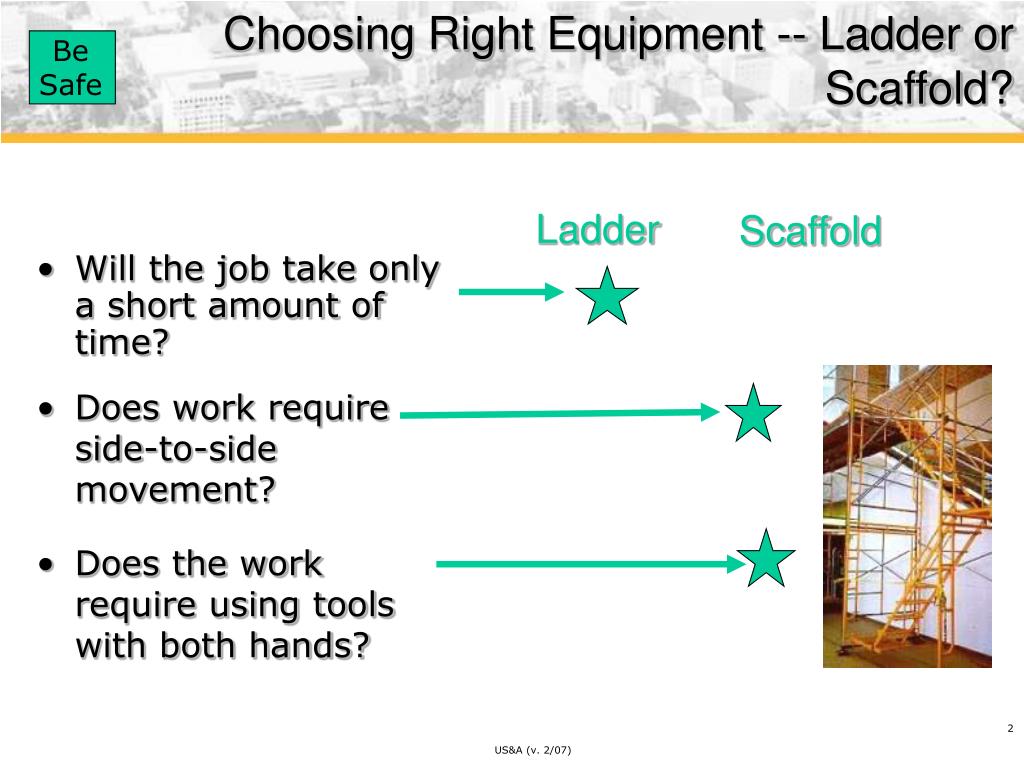 Be Safe

Choosing Right Equipment -- Ladder or Scaffold?

Ladder

Scaffold

• Will the job take only a short amount of time?

• Does work require side-to-side movement?

• Does the work require using tools with both hands?

2

US&A (v. 2/07)